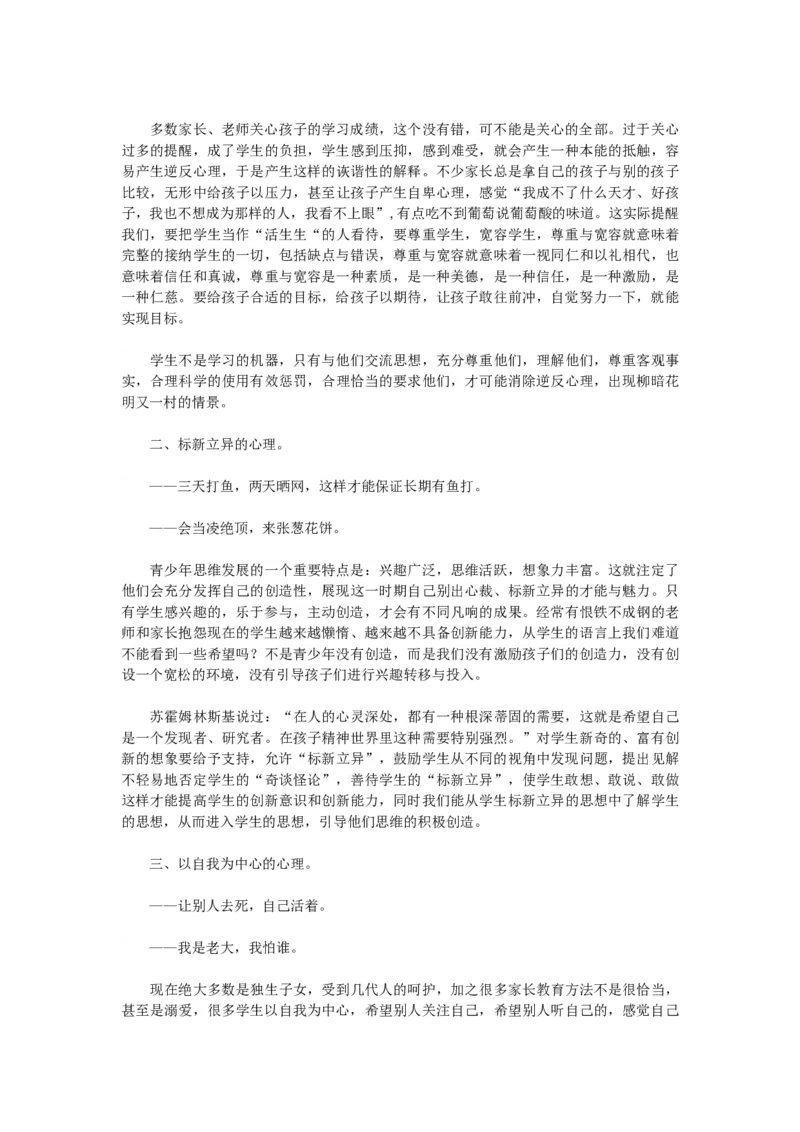 多数家长、老师关心孩子的学习成绩，这个没有错，可不能是关心的全部。过于关心过多的提醒，成了学生的负担，学生感到压抑，感到难受，就会产生一种本能的抵触，容易产生逆反心理，于是产生这样的诙谐性的解释。不少家长总是拿自己的孩子与别的孩子比较，无形中给孩子以压力，甚至让孩子产生自卑心理，感觉“我成不了什么天才、好孩子，我也不想成为那样的人，我看不上眼”，有点吃不到葡萄说葡萄酸的味道。这实际提醒我们，要把学生当作“活生生“的人看待，要尊重学生，宽容学生，尊重与宽容就意味着完整的接纳学生的一切，包括缺点与错误，尊重与宽容就意味着一视同仁和以礼相代，也意味着信任和真诚，尊重与宽容是一种素质，是一种美德，是一种信任，是一种激励，是一种仁慈。要给孩子合适的目标，给孩子以期待，让孩子敢往前冲，自觉努力一下，就能实现目标。

学生不是学习的机器，只有与他们交流思想，充分尊重他们，理解他们，尊重客观事实，合理科学的使用有效惩罚，合理恰当的要求他们，才可能消除逆反心理，出现柳暗花明又一村的情景。

二、标新立异的心理。

——三天打鱼，两天晒网，这样才能保证长期有鱼打。

——会当凌绝顶，来张葱花饼。

青少年思维发展的一个重要特点是：兴趣广泛，思维活跃，想象力丰富。这就注定了他们会充分发挥自己的创造性，展现这一时期自己别出心裁、标新立异的才能与魅力。只有学生感兴趣的，乐于参与，主动创造，才会有不同凡响的成果。经常有恨铁不成钢的老师和家长抱怨现在的学生越来越懒惰、越来越不具备创新能力，从学生的语言上我们难道不能看到一些希望吗？不是青少年没有创造，而是我们没有激励孩子们的创造力，没有创设一个宽松的环境，没有引导孩子们进行兴趣转移与投入。

苏霍姆林斯基说过：“在人的心灵深处，都有一种根深蒂固的需要，这就是希望自己是一个发现者、研究者。在孩子精神世界里这种需要特别强烈。”对学生新奇的、富有创新的想象要给予支持，允许“标新立异”，鼓励学生从不同的视角中发现问题，提出见解不轻易地否定学生的“奇谈怪论”，善待学生的“标新立异”，使学生敢想、敢说、敢做这样才能提高学生的创新意识和创新能力，同时我们能从学生标新立异的思想中了解学生的思想，从而进入学生的思想，引导他们思维的积极创造。

三、以自我为中心的心理。

——让别人去死，自己活着。

——我是老大，我怕谁。

现在绝大多数是独生子女，受到几代人的呵护，加之很多家长教育方法不是很恰当，甚至是溺爱，很多学生以自我为中心，希望别人关注自己，希望别人听自己的，感觉自己